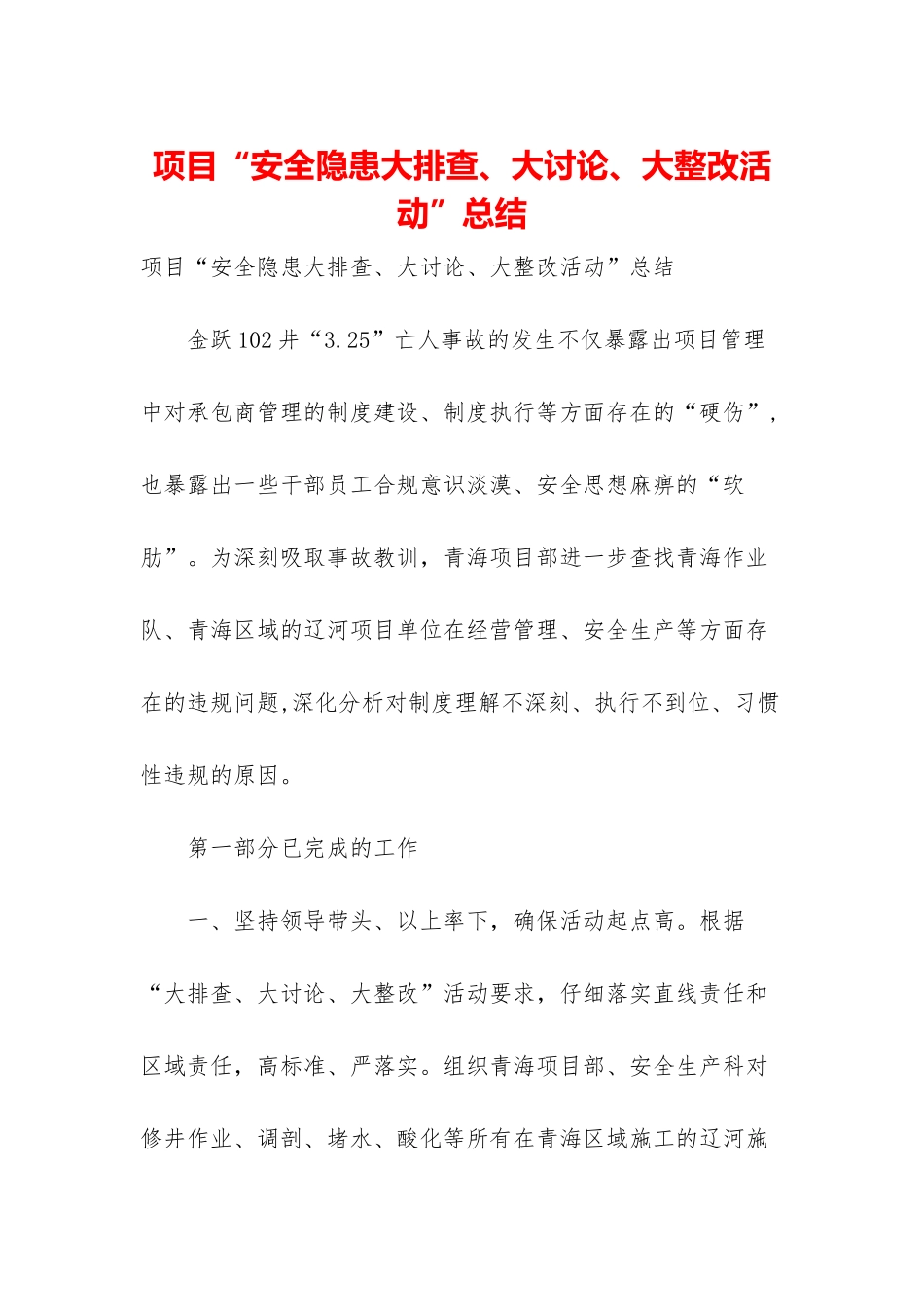 项目“安全隐患大排查、大讨论、大整改活动”总结

项目“安全隐患大排查、大讨论、大整改活动”总结

金跃102井“3.25”亡人事故的发生不仅暴露出项目管理中对承包商管理的制度建设、制度执行等方面存在的“硬伤”，也暴露出一些干部员工合规意识淡漠、安全思想麻痹的“软肋”。为深刻吸取事故教训，青海项目部进一步查找青海作业队、青海区域的辽河项目单位在经营管理、安全生产等方面存在的违规问题,深化分析对制度理解不深刻、执行不到位、习惯性违规的原因。

第一部分已完成的工作

一、坚持领导带头、以上率下，确保活动起点高。根据“大排查、大讨论、大整改”活动要求，仔细落实直线责任和区域责任，高标准、严落实。组织青海项目部、安全生产科对修井作业、调剖、堵水、酸化等所有在青海区域施工的辽河施